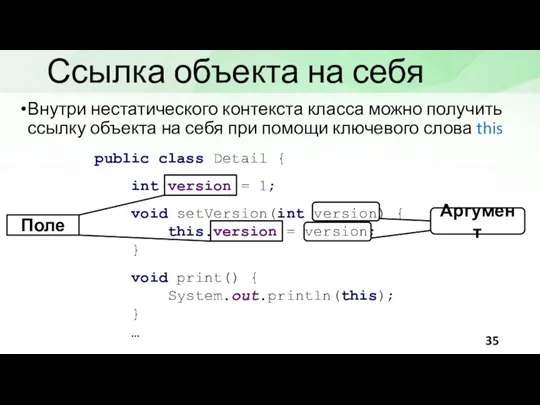 Ссылка объекта на себя

•Внутри нестатического контекста класса можно получить ссылку объекта на себя при помощи ключевого слова this

public class Detail {
    int version = 1;
    void setVersion(int version) {
        this.version = version;
    }
    void print() {
        System.out.println(this);
    }
    …

Поле

Аргумент

35